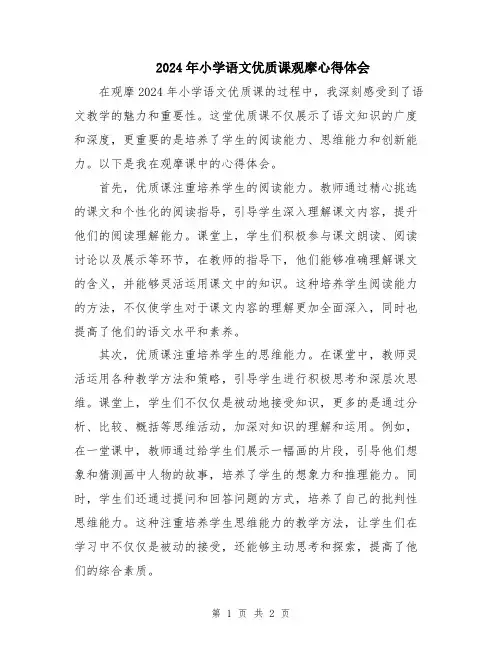 2024年小学语文优质课观摩心得体会

在观摩2024年小学语文优质课的过程中，我深刻感受到了语文教学的魅力和重要性。这堂优质课不仅展示了语文知识的广度和深度，更重要的是培养了学生的阅读能力、思维能力和创新能力。以下是我在观摩课中的心得体会。

首先，优质课注重培养学生的阅读能力。教师通过精心挑选的课文和个性化的阅读指导，引导学生深入理解课文内容，提升他们的阅读理解能力。课堂上，学生们积极参与课文朗读、阅读讨论以及展示等环节，在教师的指导下，他们能够准确理解课文的含义，并能够灵活运用课文中的知识。这种培养学生阅读能力的方法，不仅使学生对于课文内容的理解更加全面深入，同时也提高了他们的语文水平和素养。

其次，优质课注重培养学生的思维能力。在课堂中，教师灵活运用各种教学方法和策略，引导学生进行积极思考和深层次思维。课堂上，学生们不仅仅是被动地接受知识，更多的是通过分析、比较、概括等思维活动，加深对知识的理解和运用。例如，在一堂课中，教师通过给学生们展示一幅画的片段，引导他们想象和猜测画中人物的故事，培养了学生的想象力和推理能力。同时，学生们还通过提问和回答问题的方式，培养了自己的批判性思维能力。这种注重培养学生思维能力的教学方法，让学生们在学习中不仅仅是被动的接受，还能够主动思考和探索，提高了他们的综合素质。

第 1 页 共 2 页